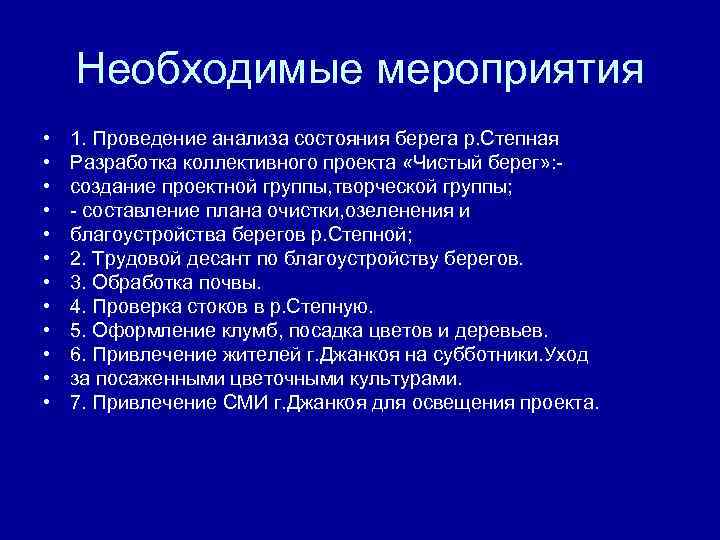 Необходимые мероприятия

• 1. Проведение анализа состояния берега р.Степная
• Разработка коллективного проекта «Чистый берег»:-
• создание проектной группы,творческой группы;
• - составление плана очистки,озеленения и
• благоустройства берегов р.Степной;
• 2. Трудовой десант по благоустройству берегов.
• 3. Обработка почвы.
• 4. Проверка стоков в р.Степную.
• 5. Оформление клумб, посадка цветов и деревьев.
• 6. Привлечение жителей г.Джанкоя на субботники.Уход
• за посаженными цветочными культурами.
• 7. Привлечение СМИ г.Джанкоя для освещения проекта.